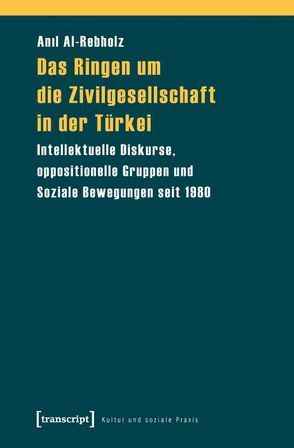 Anıl Al-Rebholz

Das Ringen um die Zivilgesellschaft in der Türkei

Intellektuelle Diskurse, oppositionelle Gruppen und Soziale Bewegungen seit 1980

[transcript] Kultur und soziale Praxis